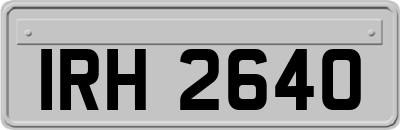 IRH 2640